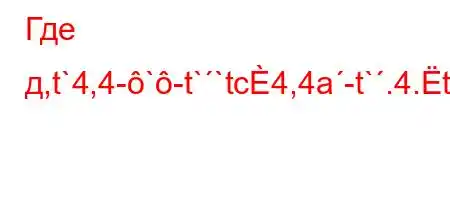 Где

д,t`4,4-ô`ô-t```tcÈ4,4a´-t`´.4.Ët